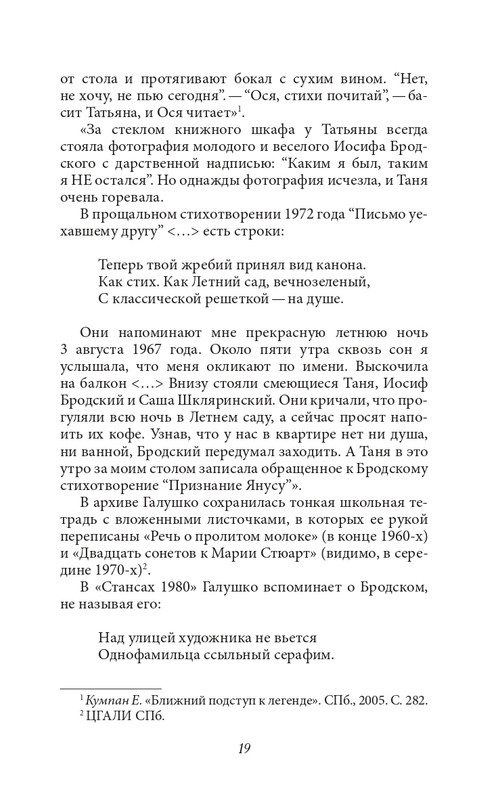 от стола и протягивают бокал с сухим вином. “Нет, не хочу, не пью сегодня”. — “Ося, стихи почитай”, — басит Татьяна, и Ося читает»$^1$.

«За стеклом книжного шкафа у Татьяны всегда стояла фотография молодого и веселого Иосифа Бродского с дарственной надписью: “Каким я был, таким я НЕ остался”. Но однажды фотография исчезла, и Таня очень горевала.

В прощальном стихотворении 1972 года “Письмо уехавшему другу” <…> есть строки:

Теперь твой жребий принял вид канона.
Как стих. Как Летний сад, вечнозеленый,
С классической решеткой — на душе.

Они напоминают мне прекрасную летнюю ночь 3 августа 1967 года. Около пяти утра сквозь сон я услышала, что меня окликают по имени. Выскочила на балкон <…> Внизу стояли смеющиеся Таня, Иосиф Бродский и Саша Шкляринский. Они кричали, что прогуляли всю ночь в Летнем саду, а сейчас просят напоить их кофе. Узнав, что у нас в квартире нет ни душа, ни ванной, Бродский передумал заходить. А Таня в это утро за моим столом записала обращенное к Бродскому стихотворение “Признание Янусу”».

В архиве Галушко сохранилась тонкая школьная тетрадь с вложенными листочками, в которых ее рукой переписаны «Речь о пролитом молоке» (в конце 1960-х) и «Двадцать сонетов к Марии Стюарт» (видимо, в середине 1970-х)$^2$.

В «Стансах 1980» Галушко вспоминает о Бродском, не называя его:

Над улицей художника не вьется
Однофамильца ссыльный серафим.

$^1$ Кумпан Е. «Ближний подступ к легенде». СПб., 2005. С. 282.
$^2$ ЦГАЛИ СПб.

19